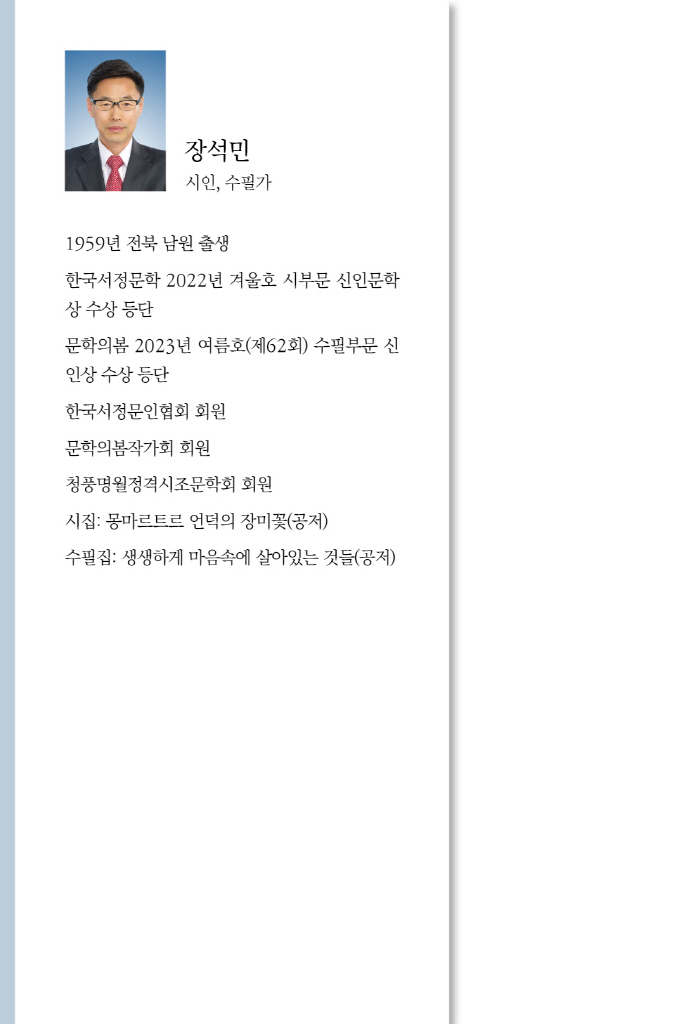 장석민
시인, 수필가

1959년 전북 남원 출생

한국서정문학 2022년 겨울호 시부문 신인문학상 수상 등단

문학의봄 2023년 여름호(제62회) 수필부문 신인상 수상 등단

한국서정문인협회 회원

문학의봄작가회 회원

청풍명월정격시조문학회 회원

시집: 몽마르트르 언덕의 장미꽃(공저)

수필집: 생생하게 마음속에 살아있는 것들(공저)